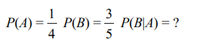 $P(A) = \frac{1}{4}$ $P(B) = \frac{3}{5}$ $P(B|A) = ?$